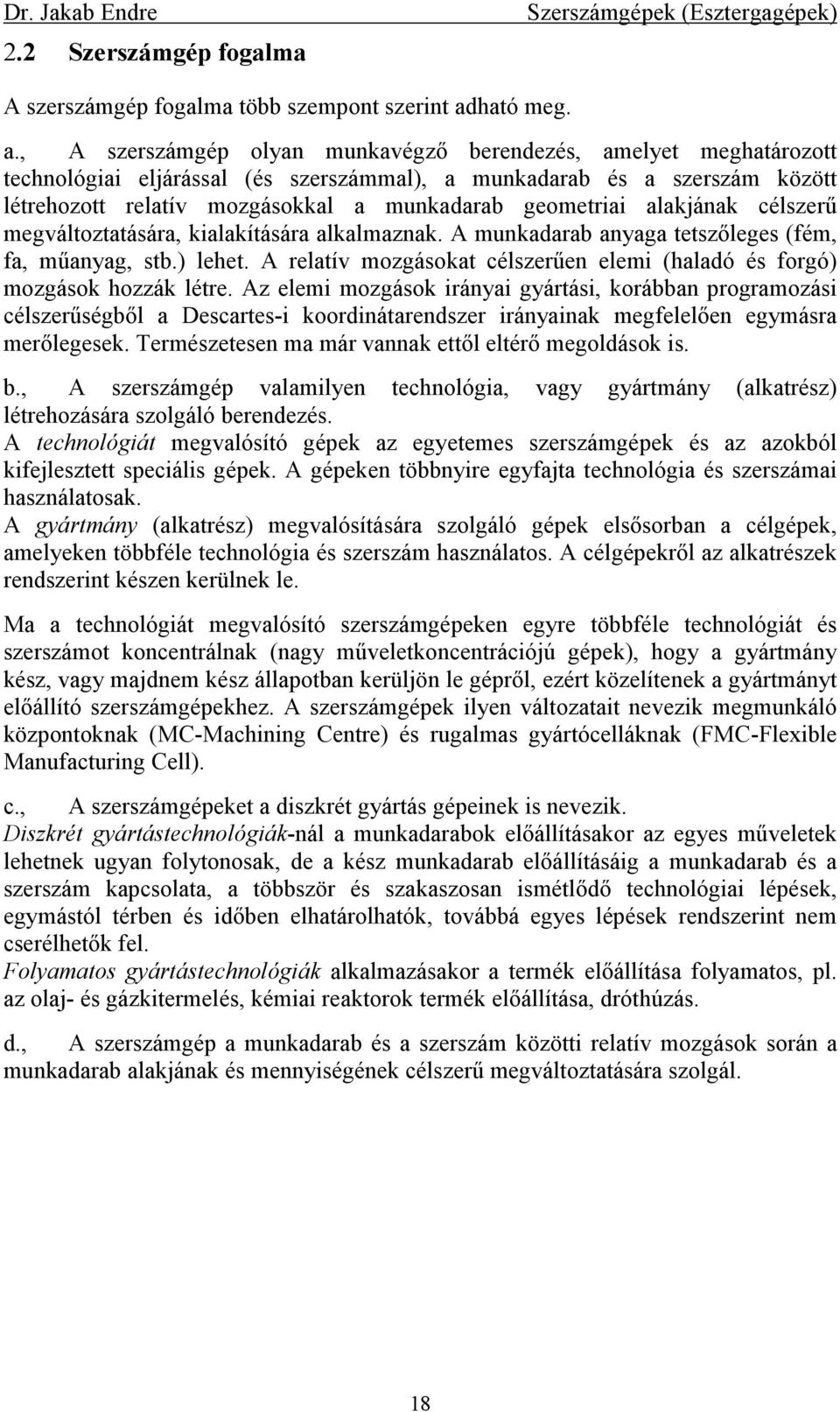 Dr. Jakab Endre Szerszámgépek (Esztergagépek)

2.2 Szerszámgép fogalma

A szerszámgép fogalma több szempont szerint adható meg.

a., A szerszámgép olyan munkavégző berendezés, amelyet meghatározott technológiai eljárással (és szerszámmal), a munkadarab és a szerszám között létrehozott relatív mozgásokkal a munkadarab geometriai alakjának célszerű megváltoztatására, kialakítására alkalmaznak. A munkadarab anyaga tetszőleges (fém, fa, műanyag, stb.) lehet. A relatív mozgásokat célszerűen elemi (haladó és forgó) mozgások hozzák létre. Az elemi mozgások irányai gyártási, korábban programozási célszerűségből a Descartes-i koordinátarendszer irányainak megfelelően egymásra merőlegesek. Természetesen ma már vannak ettől eltérő megoldások is.

b., A szerszámgép valamilyen technológia, vagy gyártmány (alkatrész) létrehozására szolgáló berendezés.
A technológiát megvalósító gépek az egyetemes szerszámgépek és az azokból kifejlesztett speciális gépek. A gépeken többnyire egyfajta technológia és szerszámai használatosak.
A gyártmány (alkatrész) megvalósítására szolgáló gépek elsősorban a célgépek, amelyeken többféle technológia és szerszám használatos. A célgépekről az alkatrészek rendszerint készen kerülnek le.

Ma a technológiát megvalósító szerszámgépeken egyre többféle technológiát és szerszámot koncentrálnak (nagy műveletkoncentrációjú gépek), hogy a gyártmány kész, vagy majdnem kész állapotban kerüljön le gépről, ezért közelítenek a gyártmányt előállító szerszámgépekhez. A szerszámgépek ilyen változatait nevezik megmunkáló központoknak (MC-Machining Centre) és rugalmas gyártócelláknak (FMC-Flexible Manufacturing Cell).

c., A szerszámgépeket a diszkrét gyártás gépeinek is nevezik.
Diszkrét gyártástechnológiák-nál a munkadarabok előállításakor az egyes műveletek lehetnek ugyan folytonosak, de a kész munkadarab előállításáig a munkadarab és a szerszám kapcsolata, a többször és szakaszosan ismétlődő technológiai lépések, egymástól térben és időben elhatárolhatók, továbbá egyes lépések rendszerint nem cserélhetők fel.
Folyamatos gyártástechnológiák alkalmazásakor a termék előállítása folyamatos, pl. az olaj- és gázkitermelés, kémiai reaktorok termék előállítása, dróthúzás.

d., A szerszámgép a munkadarab és a szerszám közötti relatív mozgások során a munkadarab alakjának és mennyiségének célszerű megváltoztatására szolgál.

18